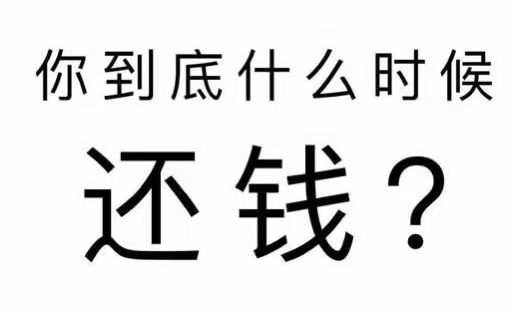 你到底什么时候

还钱？